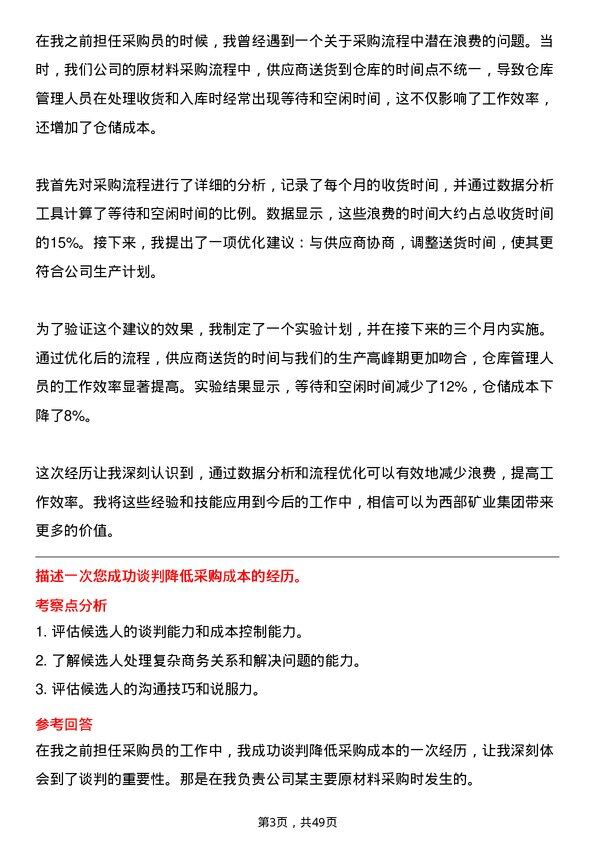 在我之前担任采购员的时候，我曾经遇到一个关于采购流程中潜在浪费的问题。当时，我们公司的原材料采购流程中，供应商送货到仓库的时间点不统一，导致仓库管理人员在处理收货和入库时经常出现等待和空闲时间，这不仅影响了工作效率，还增加了仓储成本。

我首先对采购流程进行了详细的分析，记录了每个月的收货时间，并通过数据分析工具计算了等待和空闲时间的比例。数据显示，这些浪费的时间大约占总收货时间的15%。接下来，我提出了一项优化建议：与供应商协商，调整送货时间，使其更符合公司生产计划。

为了验证这个建议的效果，我制定了一个实验计划，并在接下来的三个月内实施。通过优化后的流程，供应商送货的时间与我们的生产高峰期更加吻合，仓库管理人员的工作效率显著提高。实验结果显示，等待和空闲时间减少了12%，仓储成本下降了8%。

这次经历让我深刻认识到，通过数据分析和流程优化可以有效地减少浪费，提高工作效率。我将这些经验和技能应用到今后的工作中，相信可以为西部矿业集团带来更多的价值。

描述一次您成功谈判降低采购成本的经历。

考察点分析

1. 评估候选人的谈判能力和成本控制能力。

2. 了解候选人处理复杂商务关系和解决问题的能力。

3. 评估候选人的沟通技巧和说服力。

参考回答

在我之前担任采购员的工作中，我成功谈判降低采购成本的一次经历，让我深刻体会到了谈判的重要性。那是在我负责公司某主要原材料采购时发生的。

第3页，共49页